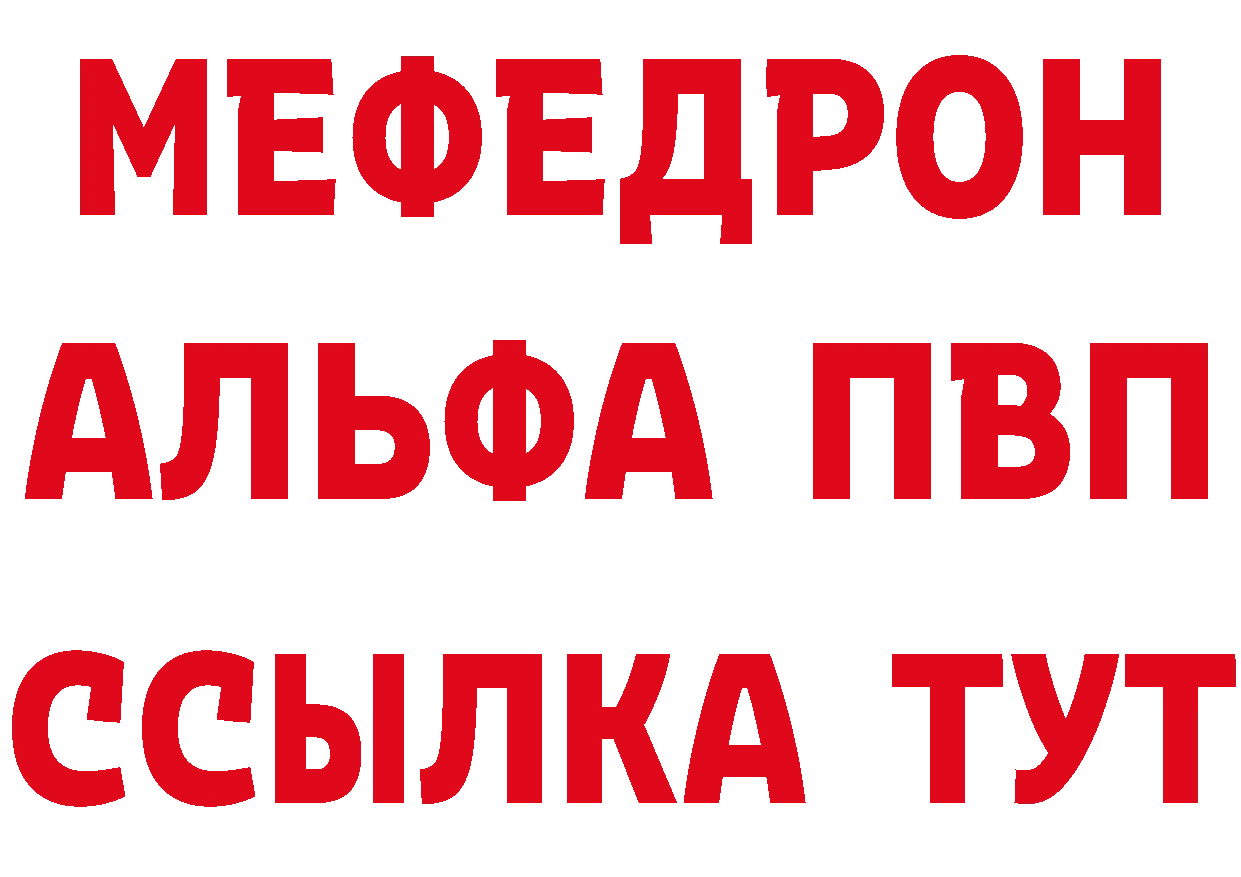 МЕФЕДРОН

АЛЬФА ПВП

ССЫЛКА ТУТ